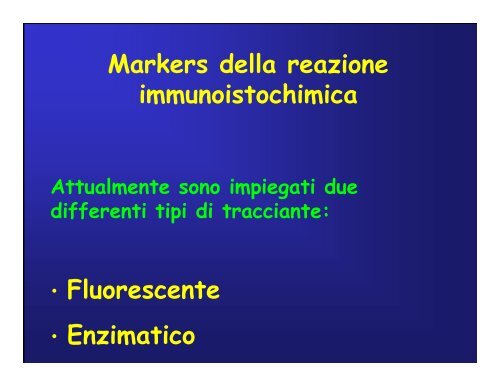 Markers della reazione immunoistochimica

Attualmente sono impiegati due differenti tipi di tracciante:

• Fluorescente

• Enzimatico